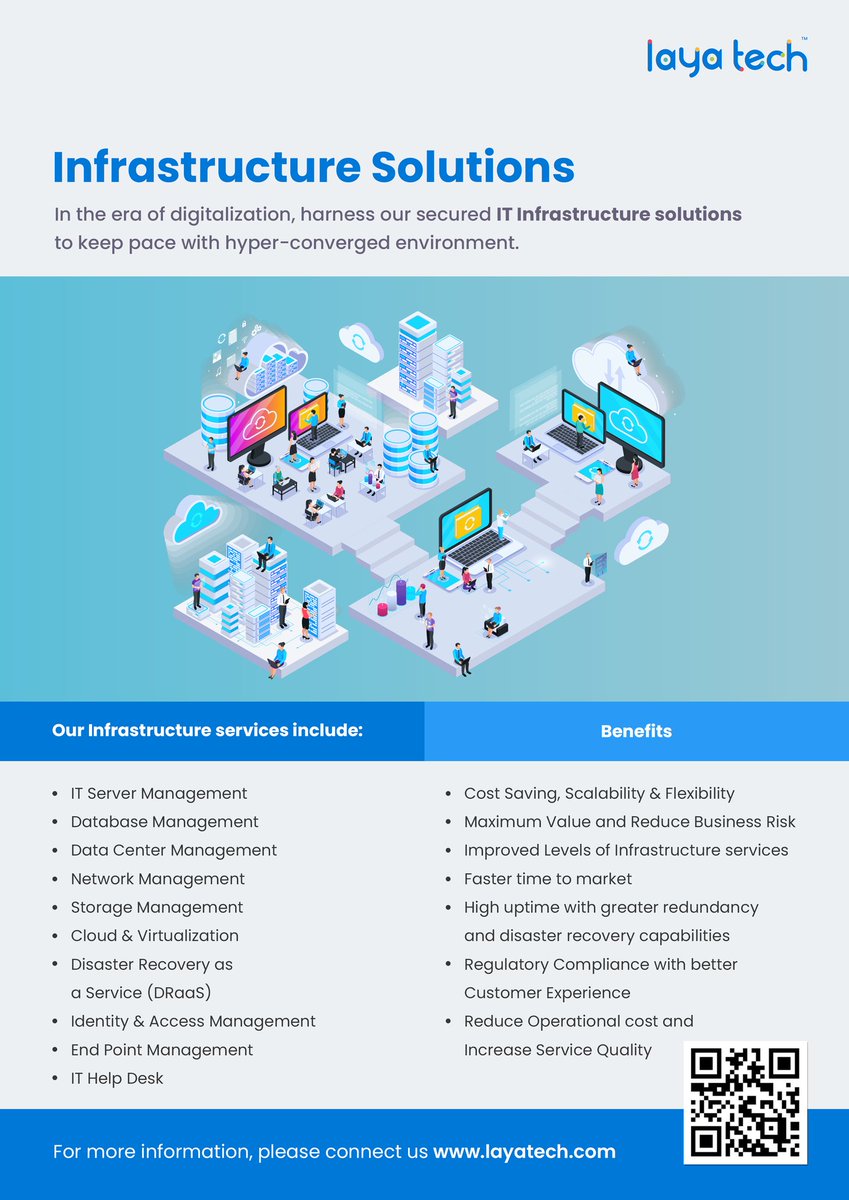 laya tech™

Infrastructure Solutions

In the era of digitalization, harness our secured IT Infrastructure solutions to keep pace with hyper-converged environment.

Our Infrastructure services include:

• IT Server Management
• Database Management
• Data Center Management
• Network Management
• Storage Management
• Cloud & Virtualization
• Disaster Recovery as a Service (DRaaS)
• Identity & Access Management
• End Point Management
• IT Help Desk

Benefits

• Cost Saving, Scalability & Flexibility
• Maximum Value and Reduce Business Risk
• Improved Levels of Infrastructure services
• Faster time to market
• High uptime with greater redundancy and disaster recovery capabilities
• Regulatory Compliance with better Customer Experience
• Reduce Operational cost and Increase Service Quality

For more information, please connect us www.layatech.com